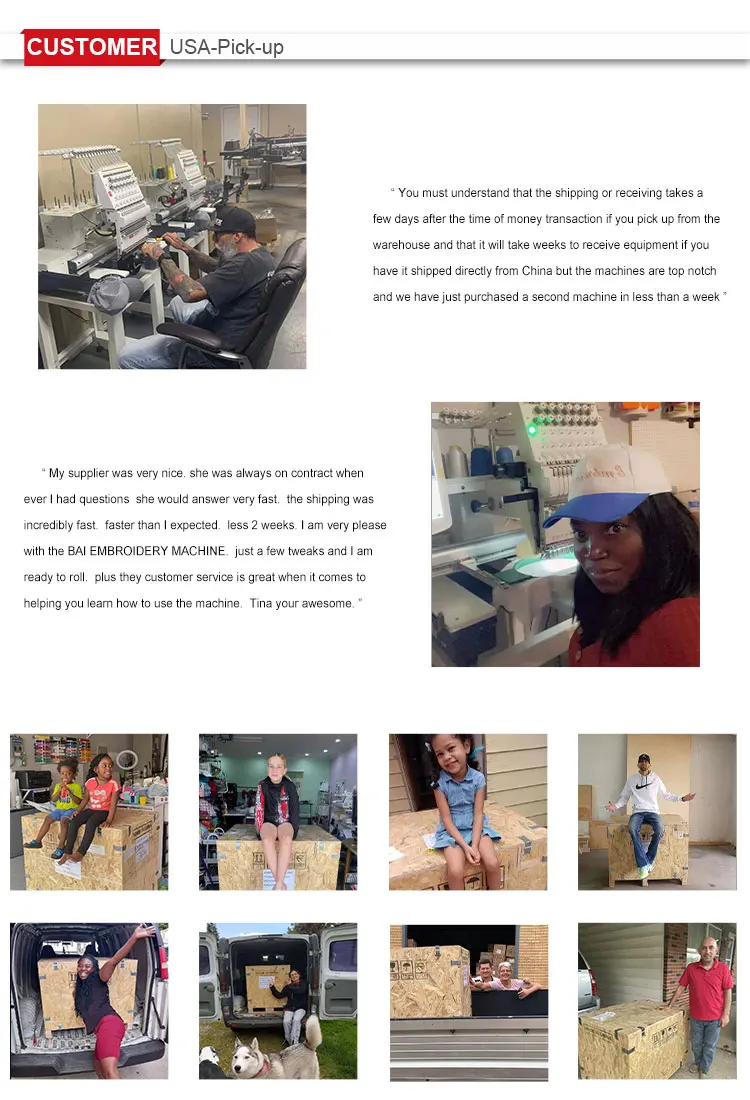 CUSTOMER USA-Pick-up

" You must understand that the shipping or receiving takes a few days after the time of money transaction if you pick up from the warehouse and that it will take weeks to receive equipment if you have it shipped directly from China but the machines are top notch and we have just purchased a second machine in less than a week "

" My supplier was very nice. she was always on contract when ever I had questions she would answer very fast. the shipping was incredibly fast. faster than I expected. less 2 weeks. I am very please with the BAI EMBROIDERY MACHINE. just a few tweaks and I am ready to roll. plus they customer service is great when it comes to helping you learn how to use the machine. Tina your awesome. "